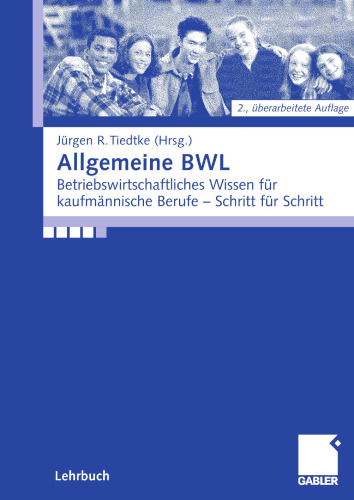 2., überarbeitete Auflage

Jürgen R. Tiedtke (Hrsg.)

Allgemeine BWL

Betriebswirtschaftliches Wissen für kaufmännische Berufe – Schritt für Schritt

Lehrbuch

GABLER